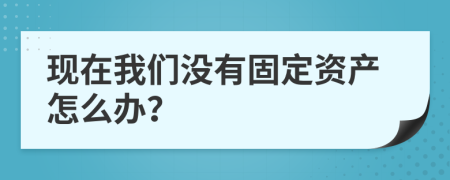 现在我们没有固定资产怎么办?